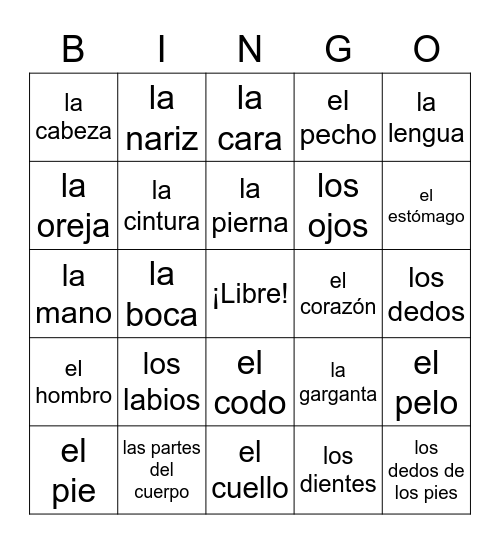 | B | I | N | G | O |
|---|---|---|---|---|
| la cabeza | la nariz | la cara | el pecho | la lengua |
| la oreja | la cintura | la pierna | los ojos | el estómago |
| la mano | la boca | ¡Libre! | el corazón | los dedos |
| el hombro | los labios | el codo | la garganta | el pelo |
| el pie | las partes del cuerpo | el cuello | los dientes | los dedos de los pies |